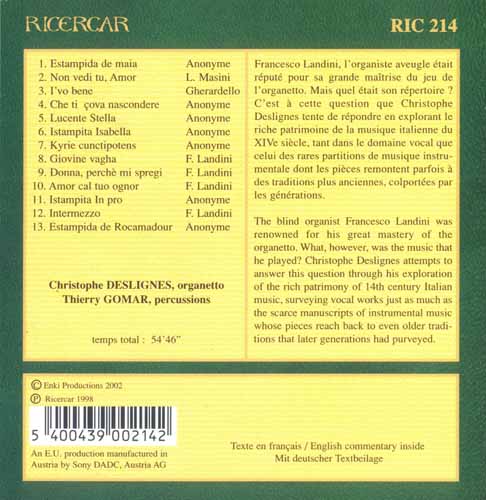 RICERCAR

RIC 214

1. Estampida de maia Anonyme
2. Non vedi tu, Amor L. Masini
3. I'vo bene Gherardello
4. Che ti çova nascondere Anonyme
5. Lucente Stella Anonyme
6. Istampita Isabella Anonyme
7. Kyrie cunctipotens Anonyme
8. Giovine vagha F. Landini
9. Donna, perchè mi spregi F. Landini
10. Amor cal tuo ognor F. Landini
11. Istampita In pro Anonyme
12. Intermezzo F. Landini
13. Estampida de Rocamadour Anonyme

Christophe DESLIGNES, organetto
Thierry GOMAR, percussions

temps total : 54'46"

Francesco Landini, l'organiste aveugle était réputé pour sa grande maîtrise du jeu de l'organetto. Mais quel était son répertoire ? C'est à cette question que Christophe Deslignes tente de répondre en explorant le riche patrimoine de la musique italienne du XIVe siècle, tant dans le domaine vocal que celui des rares partitions de musique instrumentale dont les pièces remontent parfois à des traditions plus anciennes, colportées par les générations.

The blind organist Francesco Landini was renowned for his great mastery of the organetto. What, however, was the music that he played? Christophe Deslignes attempts to answer this question through his exploration of the rich patrimony of 14th century Italian music, surveying vocal works just as much as the scarce manuscripts of instrumental music whose pieces reach back to even older traditions that later generations had purveyed.

© Enki Productions 2002
℗ Ricercar 1998

5 400439 002142

An E.U. production manufactured in Austria by Sony DADC, Austria AG

Texte en français / English commentary inside
Mit deutscher Textbeilage